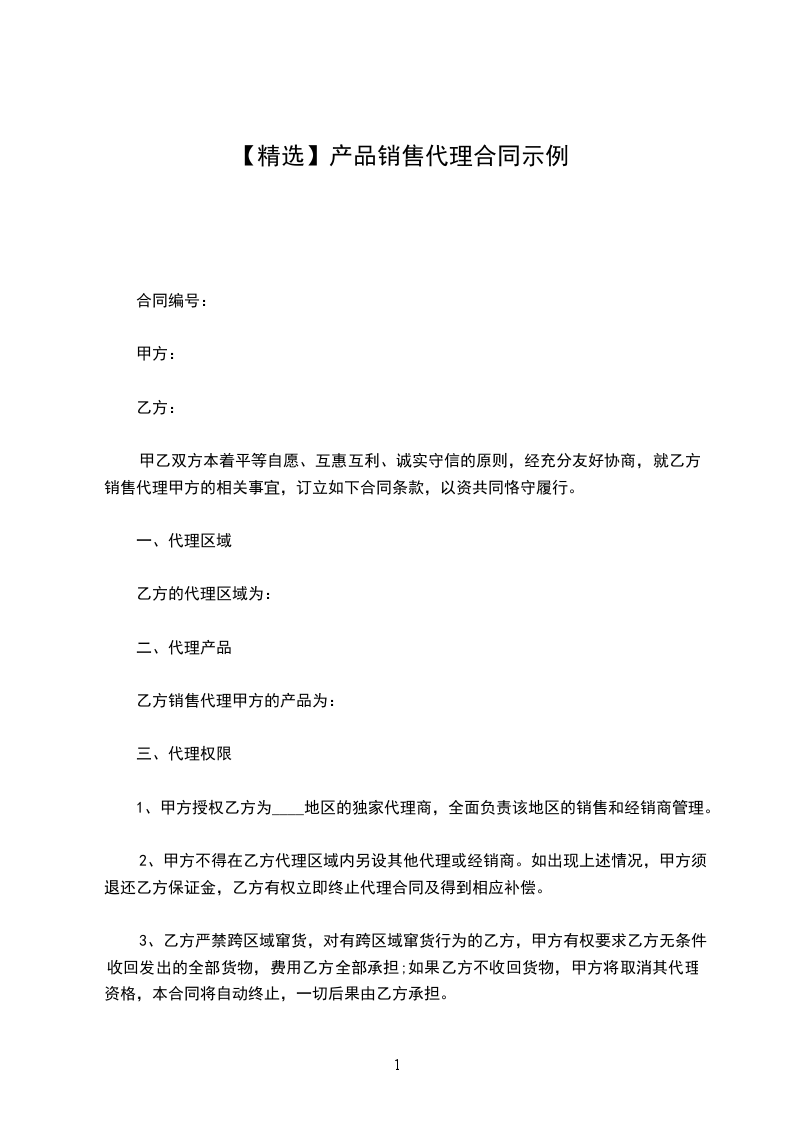 【精选】产品销售代理合同示例

合同编号：

甲方：

乙方：

甲乙双方本着平等自愿、互惠互利、诚实守信的原则，经充分友好协商，就乙方销售代理甲方的相关事宜，订立如下合同条款，以资共同恪守履行。

一、代理区域

乙方的代理区域为：

二、代理产品

乙方销售代理甲方的产品为：

三、代理权限

1、甲方授权乙方为____地区的独家代理商，全面负责该地区的销售和经销商管理。

2、甲方不得在乙方代理区域内另设其他代理或经销商。如出现上述情况，甲方须退还乙方保证金，乙方有权立即终止代理合同及得到相应补偿。

3、乙方严禁跨区域窜货，对有跨区域窜货行为的乙方，甲方有权要求乙方无条件收回发出的全部货物，费用乙方全部承担;如果乙方不收回货物，甲方将取消其代理资格，本合同将自动终止，一切后果由乙方承担。

1